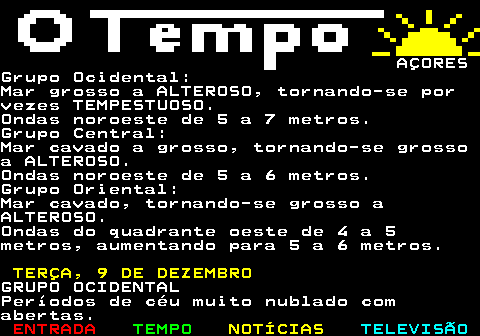 O Tempo
AÇORES
Grupo Ocidental:
Mar grosso a ALTEROSO, tornando-se por vezes TEMPESTUOSO.
Ondas noroeste de 5 a 7 metros.
Grupo Central:
Mar cavado a grosso, tornando-se grosso a ALTEROSO.
Ondas noroeste de 5 a 6 metros.
Grupo Oriental:
Mar cavado, tornando-se grosso a ALTEROSO.
Ondas do quadrante oeste de 4 a 5 metros, aumentando para 5 a 6 metros.

TERÇA, 9 DE DEZEMBRO
GRUPO OCIDENTAL
Períodos de céu muito nublado com abertas.
ENTRADA TEMPO NOTÍCIAS TELEVISÃO